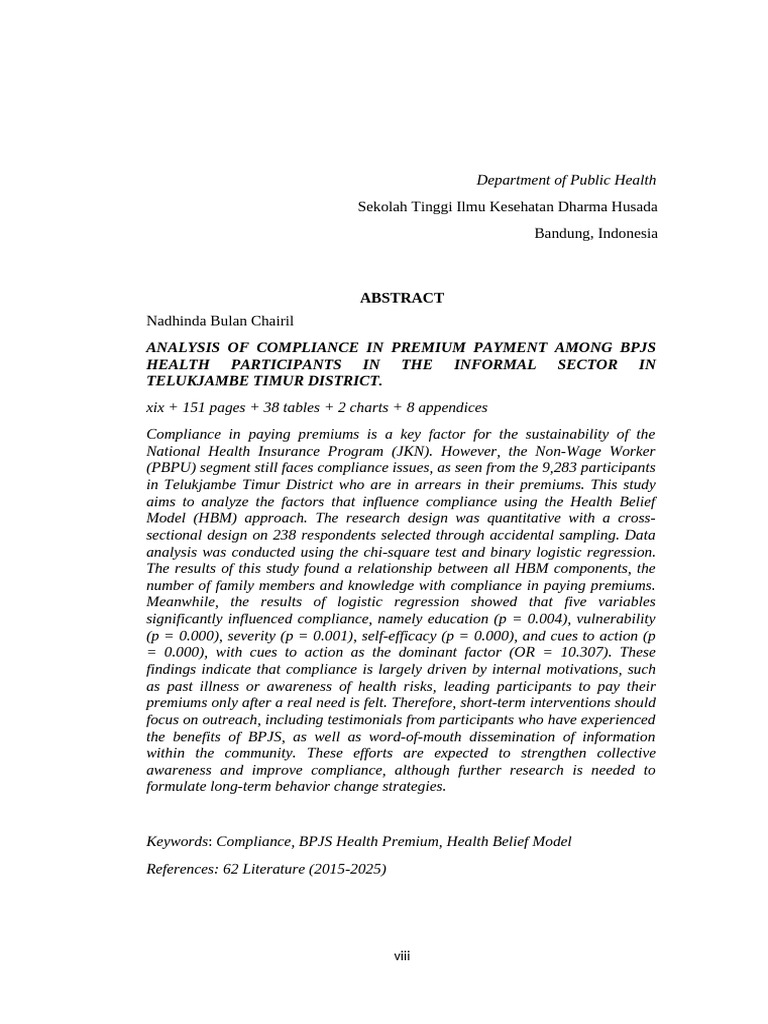 Department of Public Health

Sekolah Tinggi Ilmu Kesehatan Dharma Husada

Bandung, Indonesia

ABSTRACT

Nadhinda Bulan Chairil

ANALYSIS OF COMPLIANCE IN PREMIUM PAYMENT AMONG BPJS HEALTH PARTICIPANTS IN THE INFORMAL SECTOR IN TELUKJAMBE TIMUR DISTRICT.

xix + 151 pages + 38 tables + 2 charts + 8 appendices

Compliance in paying premiums is a key factor for the sustainability of the National Health Insurance Program (JKN). However, the Non-Wage Worker (PBPU) segment still faces compliance issues, as seen from the 9,283 participants in Telukjambe Timur District who are in arrears in their premiums. This study aims to analyze the factors that influence compliance using the Health Belief Model (HBM) approach. The research design was quantitative with a cross-sectional design on 238 respondents selected through accidental sampling. Data analysis was conducted using the chi-square test and binary logistic regression. The results of this study found a relationship between all HBM components, the number of family members and knowledge with compliance in paying premiums. Meanwhile, the results of logistic regression showed that five variables significantly influenced compliance, namely education (p = 0.004), vulnerability (p = 0.000), severity (p = 0.001), self-efficacy (p = 0.000), and cues to action (p = 0.000), with cues to action as the dominant factor (OR = 10.307). These findings indicate that compliance is largely driven by internal motivations, such as past illness or awareness of health risks, leading participants to pay their premiums only after a real need is felt. Therefore, short-term interventions should focus on outreach, including testimonials from participants who have experienced the benefits of BPJS, as well as word-of-mouth dissemination of information within the community. These efforts are expected to strengthen collective awareness and improve compliance, although further research is needed to formulate long-term behavior change strategies.

Keywords: Compliance, BPJS Health Premium, Health Belief Model

References: 62 Literature (2015-2025)

viii